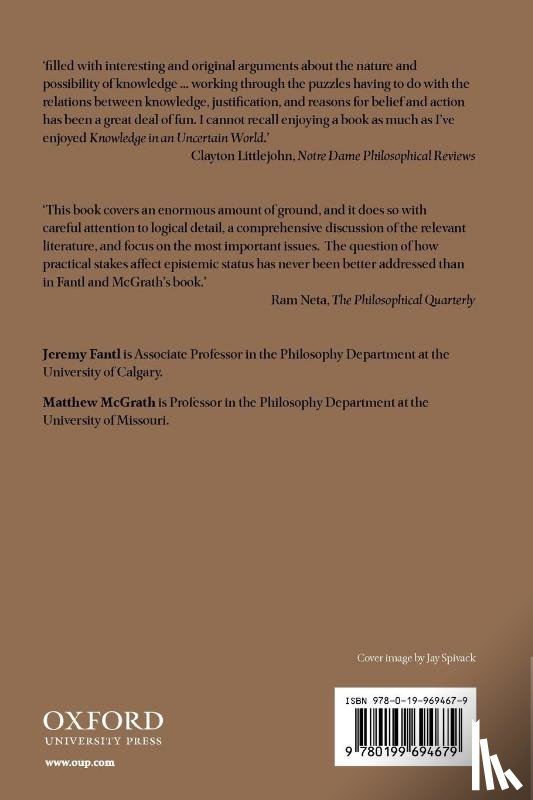 'filled with interesting and original arguments about the nature and possibility of knowledge ... working through the puzzles having to do with the relations between knowledge, justification, and reasons for belief and action has been a great deal of fun. I cannot recall enjoying a book as much as I've enjoyed Knowledge in an Uncertain World.'

Clayton Littlejohn, Notre Dame Philosophical Reviews

'This book covers an enormous amount of ground, and it does so with careful attention to logical detail, a comprehensive discussion of the relevant literature, and focus on the most important issues. The question of how practical stakes affect epistemic status has never been better addressed than in Fantl and McGrath's book.'

Ram Neta, The Philosophical Quarterly

Jeremy Fantl is Associate Professor in the Philosophy Department at the University of Calgary.

Matthew McGrath is Professor in the Philosophy Department at the University of Missouri.

Cover image by Jay Spivack

OXFORD
UNIVERSITY PRESS

www.oup.com

ISBN 978-0-19-969467-9

9 780199 694679